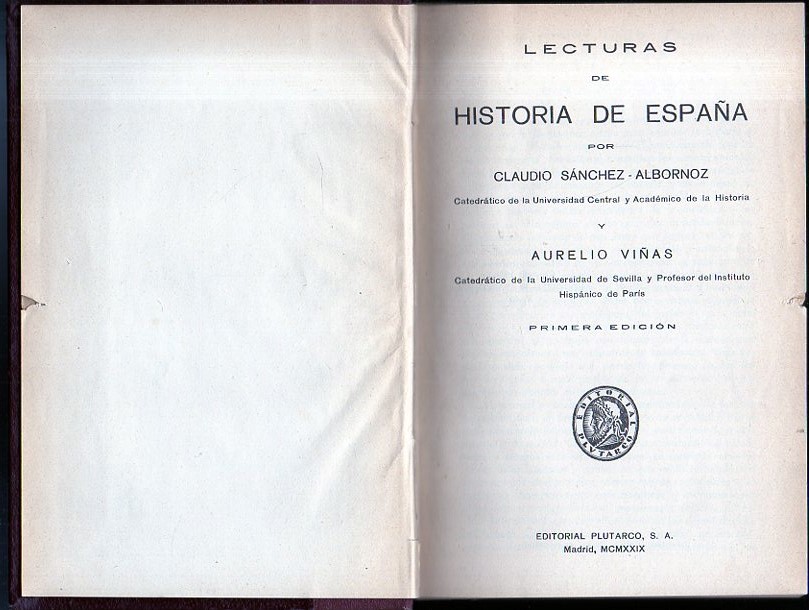 LECTURAS

DE

HISTORIA DE ESPAÑA

POR

CLAUDIO SÁNCHEZ - ALBORNOZ

Catedrático de la Universidad Central y Académico de la Historia

Y

AURELIO VIÑAS

Catedrático de la Universidad de Sevilla y Profesor del Instituto Hispánico de París

PRIMERA EDICIÓN

EDITORIAL PLVTARCO

EDITORIAL PLUTARCO, S. A.
Madrid, MCMXXIX